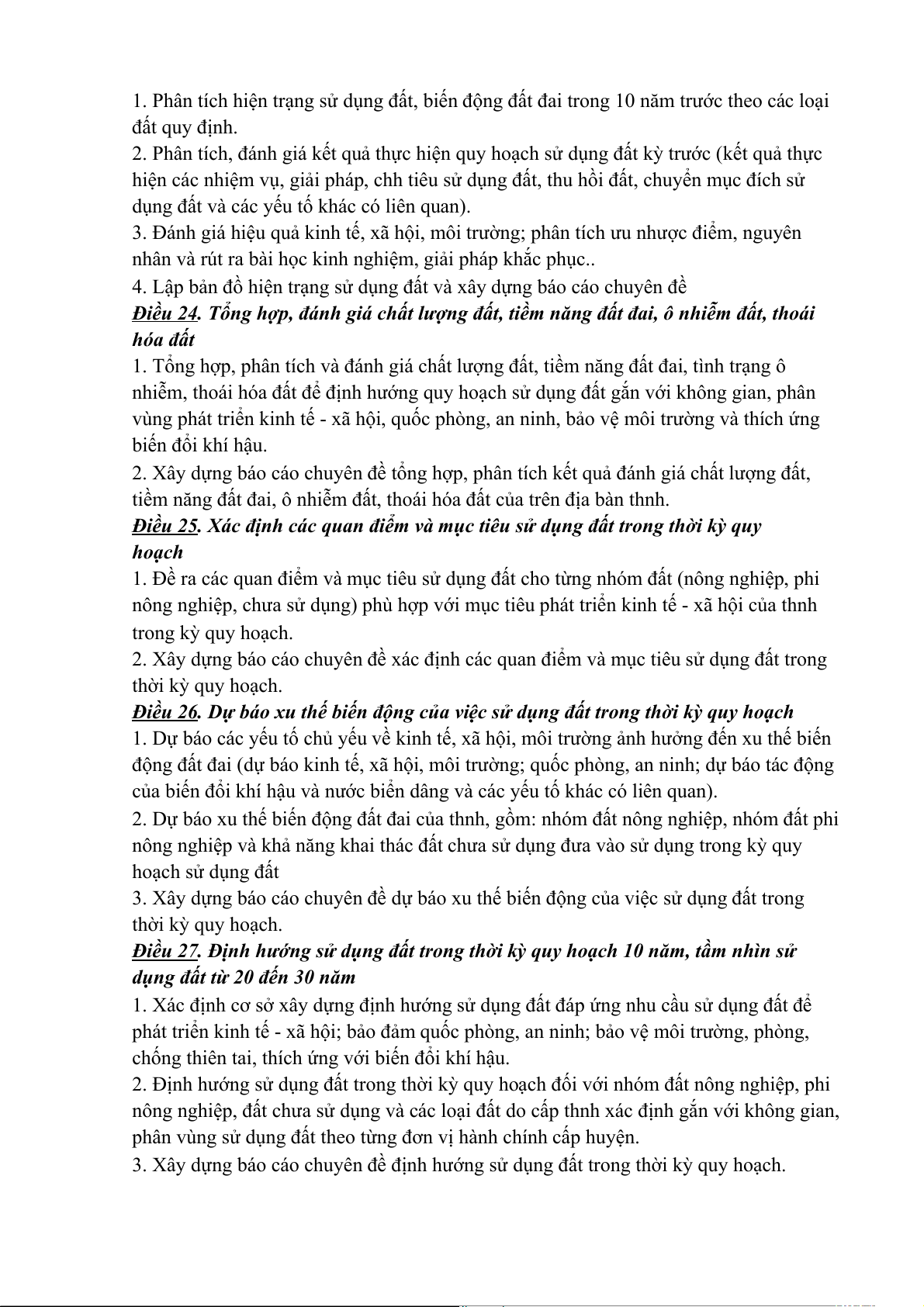 1. Phân tích hiện trạng sử dụng đất, biến động đất đai trong 10 năm trước theo các loại đất quy định.
2. Phân tích, đánh giá kết quả thực hiện quy hoạch sử dụng đất kỳ trước (kết quả thực hiện các nhiệm vụ, giải pháp, chh tiêu sử dụng đất, thu hồi đất, chuyển mục đích sử dụng đất và các yếu tố khác có liên quan).
3. Đánh giá hiệu quả kinh tế, xã hội, môi trường; phân tích ưu nhược điểm, nguyên nhân và rút ra bài học kinh nghiệm, giải pháp khắc phục..
4. Lập bản đồ hiện trạng sử dụng đất và xây dựng báo cáo chuyên đề
Điều 24. Tổng hợp, đánh giá chất lượng đất, tiềm năng đất đai, ô nhiễm đất, thoái hóa đất
1. Tổng hợp, phân tích và đánh giá chất lượng đất, tiềm năng đất đai, tình trạng ô nhiễm, thoái hóa đất để định hướng quy hoạch sử dụng đất gắn với không gian, phân vùng phát triển kinh tế - xã hội, quốc phòng, an ninh, bảo vệ môi trường và thích ứng biến đổi khí hậu.
2. Xây dựng báo cáo chuyên đề tổng hợp, phân tích kết quả đánh giá chất lượng đất, tiềm năng đất đai, ô nhiễm đất, thoái hóa đất của trên địa bàn thnh.
Điều 25. Xác định các quan điểm và mục tiêu sử dụng đất trong thời kỳ quy hoạch
1. Đề ra các quan điểm và mục tiêu sử dụng đất cho từng nhóm đất (nông nghiệp, phi nông nghiệp, chưa sử dụng) phù hợp với mục tiêu phát triển kinh tế - xã hội của thnh trong kỳ quy hoạch.
2. Xây dựng báo cáo chuyên đề xác định các quan điểm và mục tiêu sử dụng đất trong thời kỳ quy hoạch.
Điều 26. Dự báo xu thế biến động của việc sử dụng đất trong thời kỳ quy hoạch
1. Dự báo các yếu tố chủ yếu về kinh tế, xã hội, môi trường ảnh hưởng đến xu thế biến động đất đai (dự báo kinh tế, xã hội, môi trường; quốc phòng, an ninh; dự báo tác động của biến đổi khí hậu và nước biển dâng và các yếu tố khác có liên quan).
2. Dự báo xu thế biến động đất đai của thnh, gồm: nhóm đất nông nghiệp, nhóm đất phi nông nghiệp và khả năng khai thác đất chưa sử dụng đưa vào sử dụng trong kỳ quy hoạch sử dụng đất
3. Xây dựng báo cáo chuyên đề dự báo xu thế biến động của việc sử dụng đất trong thời kỳ quy hoạch.
Điều 27. Định hướng sử dụng đất trong thời kỳ quy hoạch 10 năm, tầm nhìn sử dụng đất từ 20 đến 30 năm
1. Xác định cơ sở xây dựng định hướng sử dụng đất đáp ứng nhu cầu sử dụng đất để phát triển kinh tế - xã hội; bảo đảm quốc phòng, an ninh; bảo vệ môi trường, phòng, chống thiên tai, thích ứng với biến đổi khí hậu.
2. Định hướng sử dụng đất trong thời kỳ quy hoạch đối với nhóm đất nông nghiệp, phi nông nghiệp, đất chưa sử dụng và các loại đất do cấp thnh xác định gắn với không gian, phân vùng sử dụng đất theo từng đơn vị hành chính cấp huyện.
3. Xây dựng báo cáo chuyên đề định hướng sử dụng đất trong thời kỳ quy hoạch.